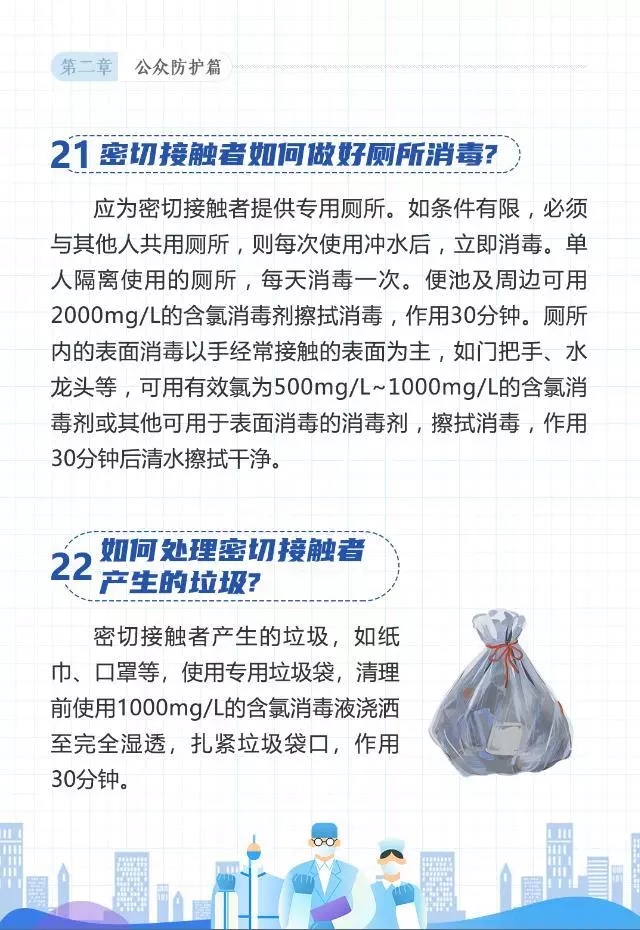 第二章　公众防护篇

21 密切接触者如何做好厕所消毒?

应为密切接触者提供专用厕所。如条件有限，必须与其他人共用厕所，则每次使用冲水后，立即消毒。单人隔离使用的厕所，每天消毒一次。便池及周边可用2000mg/L的含氯消毒剂擦拭消毒，作用30分钟。厕所内的表面消毒以手经常接触的表面为主，如门把手、水龙头等，可用有效氯为500mg/L~1000mg/L的含氯消毒剂或其他可用于表面消毒的消毒剂，擦拭消毒，作用30分钟后清水擦拭干净。

22 如何处理密切接触者产生的垃圾?

密切接触者产生的垃圾，如纸巾、口罩等，使用专用垃圾袋，清理前使用1000mg/L的含氯消毒液浇洒至完全湿透，扎紧垃圾袋口，作用30分钟。